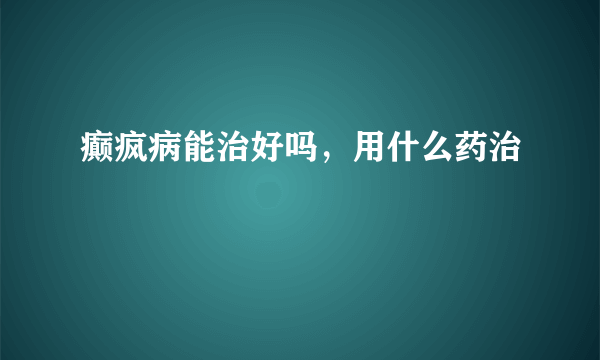 癫疯病能治好吗，用什么药治